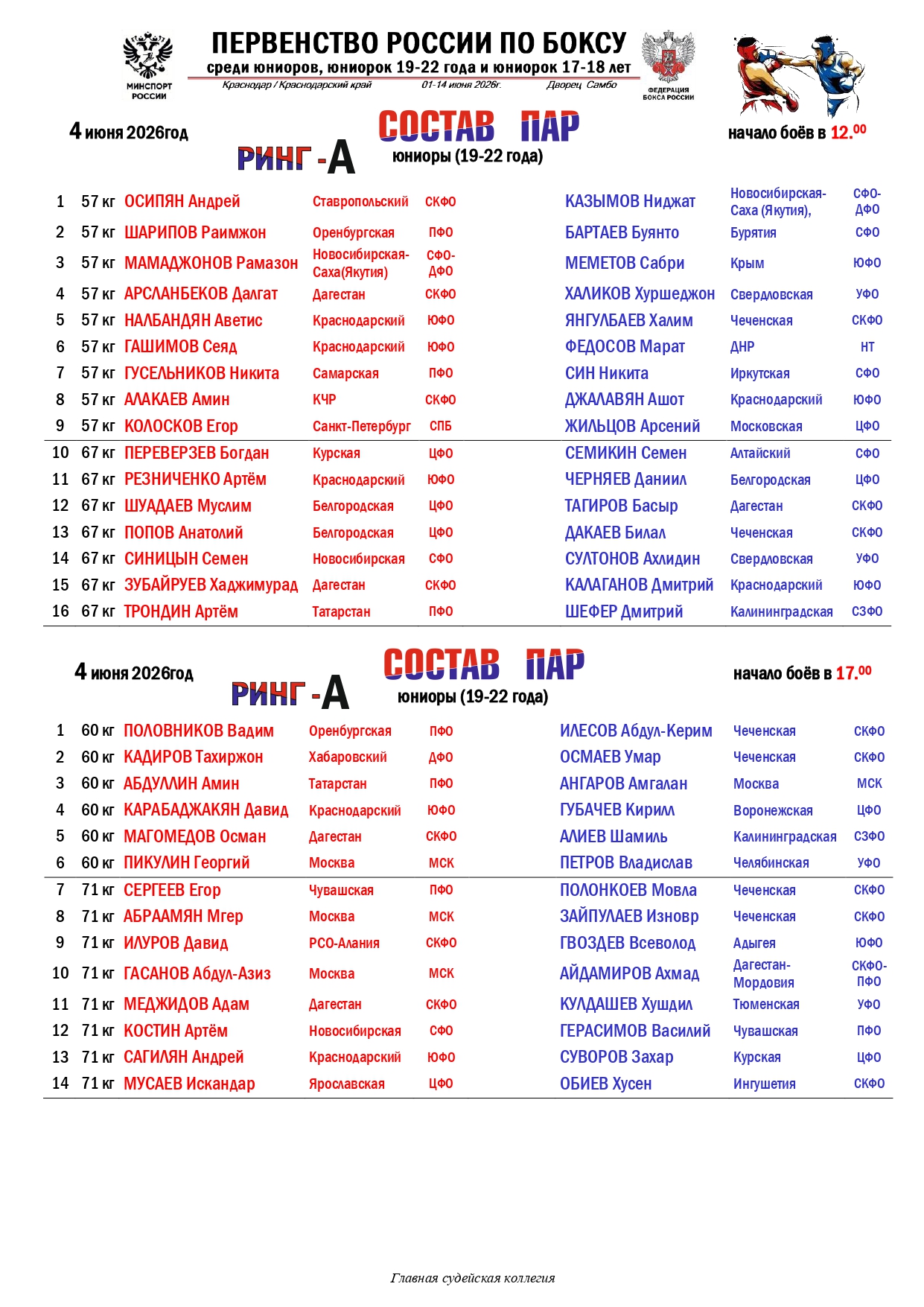 МИНСПОРТ РОССИИ

ПЕРВЕНСТВО РОССИИ ПО БОКСУ
среди юниоров, юниорок 19-22 года и юниорок 17-18 лет
Краснодар / Краснодарский край 01-14 июня 2026г. Дворец Самбо

ФЕДЕРАЦИЯ БОКСА РОССИИ

4 июня 2026год
СОСТАВ ПАР
начало боёв в $12.^{00}$
РИНГ - А
юниоры (19-22 года)

| 1 | 57 кг | ОСИПЯН Андрей | Ставропольский | СКФО | КАЗЫМОВ Ниджат | Новосибирская-Саха (Якутия), | СФО-ДФО |
|---|---|---|---|---|---|---|---|
| 2 | 57 кг | ШАРИПОВ Раимжон | Оренбургская | ПФО | БАРТАЕВ Буянто | Бурятия | СФО |
| 3 | 57 кг | МАМАДЖОНОВ Рамазон | Новосибирская-Саха(Якутия) | СФО-ДФО | МЕМЕТОВ Сабри | Крым | ЮФО |
| 4 | 57 кг | АРСЛАНБЕКОВ Далгат | Дагестан | СКФО | ХАЛИКОВ Хуршеджон | Свердловская | УФО |
| 5 | 57 кг | НАЛБАНДЯН Аветис | Краснодарский | ЮФО | ЯНГУЛБАЕВ Халим | Чеченская | СКФО |
| 6 | 57 кг | ГАШИМОВ Сеяд | Краснодарский | ЮФО | ФЕДОСОВ Марат | ДНР | НТ |
| 7 | 57 кг | ГУСЕЛЬНИКОВ Никита | Самарская | ПФО | СИН Никита | Иркутская | СФО |
| 8 | 57 кг | АЛАКАЕВ Амин | КЧР | СКФО | ДЖАЛАВЯН Ашот | Краснодарский | ЮФО |
| 9 | 57 кг | КОЛОСКОВ Егор | Санкт-Петербург | СПБ | ЖИЛЬЦОВ Арсений | Московская | ЦФО |
| 10 | 67 кг | ПЕРЕВЕРЗЕВ Богдан | Курская | ЦФО | СЕМИКИН Семен | Алтайский | СФО |
| 11 | 67 кг | РЕЗНИЧЕНКО Артём | Краснодарский | ЮФО | ЧЕРНЯЕВ Даниил | Белгородская | ЦФО |
| 12 | 67 кг | ШУАДАЕВ Муслим | Белгородская | ЦФО | ТАГИРОВ Басыр | Дагестан | СКФО |
| 13 | 67 кг | ПОПОВ Анатолий | Белгородская | ЦФО | ДАКАЕВ Билал | Чеченская | СКФО |
| 14 | 67 кг | СИНИЦЫН Семен | Новосибирская | СФО | СУЛТОНОВ Ахлидин | Свердловская | УФО |
| 15 | 67 кг | ЗУБАЙРУЕВ Хаджимурад | Дагестан | СКФО | КАЛАГАНОВ Дмитрий | Краснодарский | ЮФО |
| 16 | 67 кг | ТРОНДИН Артём | Татарстан | ПФО | ШЕФЕР Дмитрий | Калининградская | СЗФО |

4 июня 2026год
СОСТАВ ПАР
начало боёв в $17.^{00}$
РИНГ - А
юниоры (19-22 года)

| 1 | 60 кг | ПОЛОВНИКОВ Вадим | Оренбургская | ПФО | ИЛЕСОВ Абдул-Керим | Чеченская | СКФО |
|---|---|---|---|---|---|---|---|
| 2 | 60 кг | КАДИРОВ Тахиржон | Хабаровский | ДФО | ОСМАЕВ Умар | Чеченская | СКФО |
| 3 | 60 кг | АБДУЛЛИН Амин | Татарстан | ПФО | АНГАРОВ Амгалан | Москва | МСК |
| 4 | 60 кг | КАРАБАДЖАКЯН Давид | Краснодарский | ЮФО | ГУБАЧЕВ Кирилл | Воронежская | ЦФО |
| 5 | 60 кг | МАГОМЕДОВ Осман | Дагестан | СКФО | АЛИЕВ Шамиль | Калининградская | СЗФО |
| 6 | 60 кг | ПИКУЛИН Георгий | Москва | МСК | ПЕТРОВ Владислав | Челябинская | УФО |
| 7 | 71 кг | СЕРГЕЕВ Егор | Чувашская | ПФО | ПОЛОНКОЕВ Мовла | Чеченская | СКФО |
| 8 | 71 кг | АБРААМЯН Мгер | Москва | МСК | ЗАЙПУЛАЕВ Изновр | Чеченская | СКФО |
| 9 | 71 кг | ИЛУРОВ Давид | РСО-Алания | СКФО | ГВОЗДЕВ Всеволод | Адыгея | ЮФО |
| 10 | 71 кг | ГАСАНОВ Абдул-Азиз | Москва | МСК | АЙДАМИРОВ Ахмад | Дагестан-Мордовия | СКФО-ПФО |
| 11 | 71 кг | МЕДЖИДОВ Адам | Дагестан | СКФО | КУЛДАШЕВ Хушдил | Тюменская | УФО |
| 12 | 71 кг | КОСТИН Артём | Новосибирская | СФО | ГЕРАСИМОВ Василий | Чувашская | ПФО |
| 13 | 71 кг | САГИЛЯН Андрей | Краснодарский | ЮФО | СУВОРОВ Захар | Курская | ЦФО |
| 14 | 71 кг | МУСАЕВ Искандар | Ярославская | ЦФО | ОБИЕВ Хусен | Ингушетия | СКФО |

Главная судейская коллегия